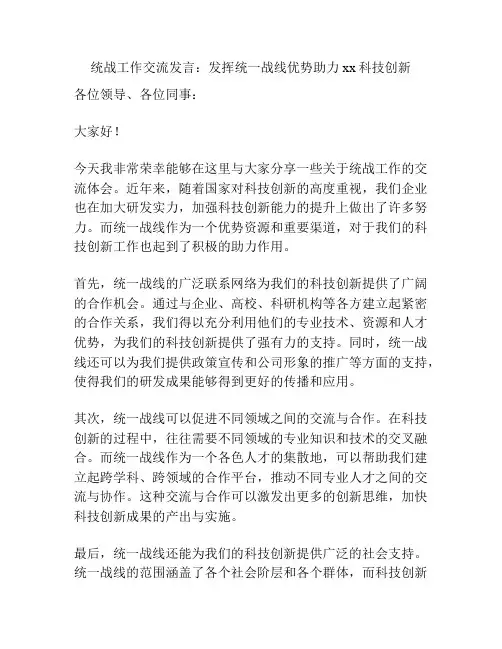 统战工作交流发言：发挥统一战线优势助力 xx 科技创新

各位领导、各位同事：

大家好！

今天我非常荣幸能够在这里与大家分享一些关于统战工作的交流体会。近年来，随着国家对科技创新的高度重视，我们企业也在加大研发实力，加强科技创新能力的提升上做出了许多努力。而统一战线作为一个优势资源和重要渠道，对于我们的科技创新工作也起到了积极的助力作用。

首先，统一战线的广泛联系网络为我们的科技创新提供了广阔的合作机会。通过与企业、高校、科研机构等各方建立起紧密的合作关系，我们得以充分利用他们的专业技术、资源和人才优势，为我们的科技创新提供了强有力的支持。同时，统一战线还可以为我们提供政策宣传和公司形象的推广等方面的支持，使得我们的研发成果能够得到更好的传播和应用。

其次，统一战线可以促进不同领域之间的交流与合作。在科技创新的过程中，往往需要不同领域的专业知识和技术的交叉融合。而统一战线作为一个各色人才的集散地，可以帮助我们建立起跨学科、跨领域的合作平台，推动不同专业人才之间的交流与协作。这种交流与合作可以激发出更多的创新思维，加快科技创新成果的产出与实施。

最后，统一战线还能为我们的科技创新提供广泛的社会支持。统一战线的范围涵盖了各个社会阶层和各个群体，而科技创新